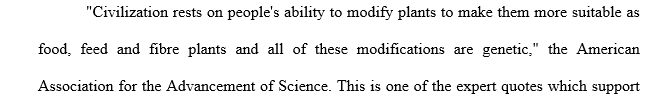 "Civilization rests on people's ability to modify plants to make them more suitable as food, feed and fibre plants and all of these modifications are genetic," the American Association for the Advancement of Science. This is one of the expert quotes which support